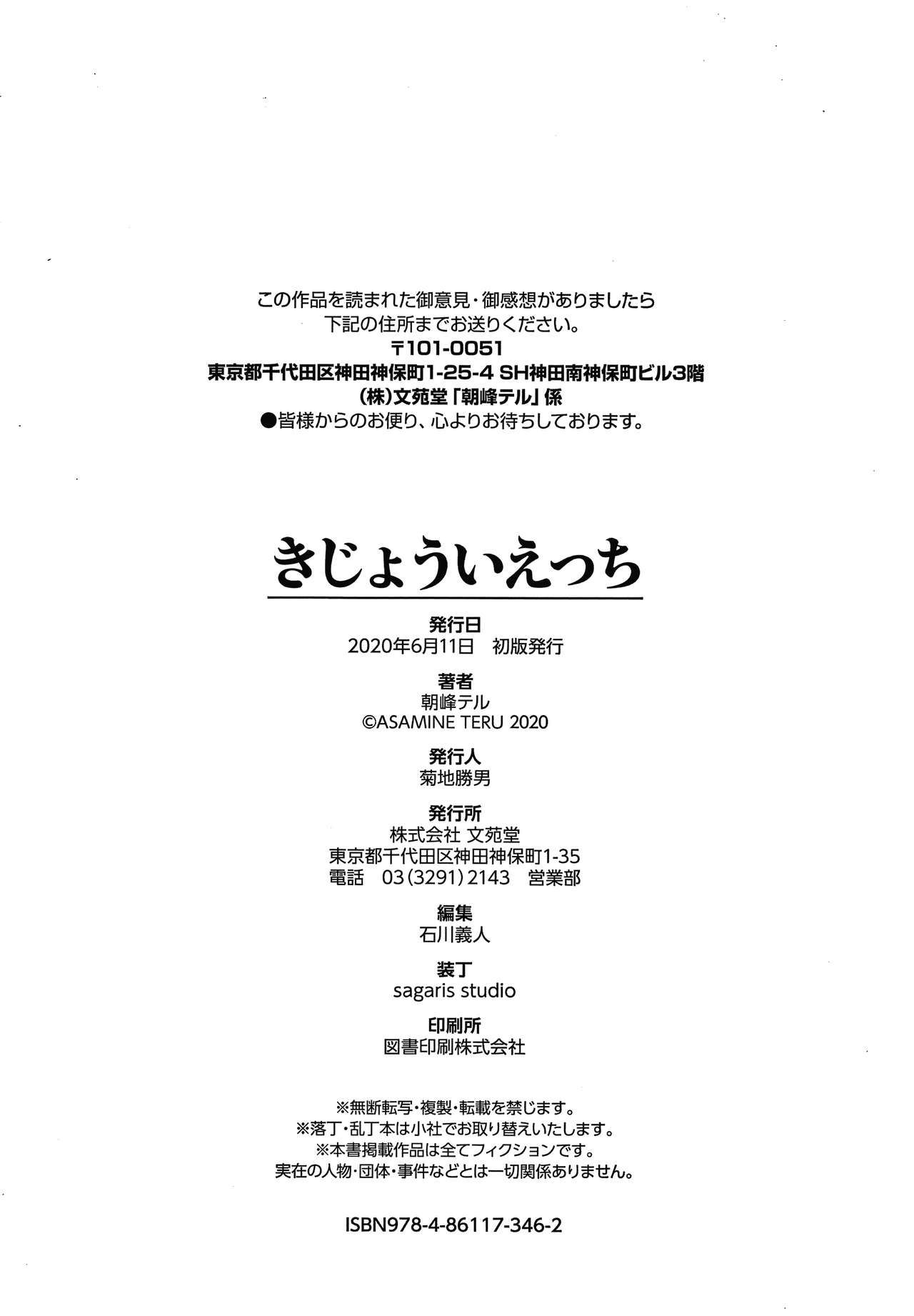 この作品を読まれた御意見・御感想がありましたら
下記の住所までお送りください。
〒101-0051
東京都千代田区神田神保町1-25-4 SH神田南神保町ビル3階
(株)文苑堂「朝峰テル」係
●皆様からのお便り、心よりお待ちしております。

きじょういえっち

発行日
2020年6月11日 初版発行

著者
朝峰テル
©ASAMINE TERU 2020

発行人
菊地勝男

発行所
株式会社 文苑堂
東京都千代田区神田神保町1-35
電話 03(3291)2143 営業部

編集
石川義人

装丁
sagaris studio

印刷所
図書印刷株式会社

※無断転写・複製・転載を禁じます。
※落丁・乱丁本は小社でお取り替えいたします。
※本書掲載作品は全てフィクションです。
実在の人物・団体・事件などとは一切関係ありません。

ISBN978-4-86117-346-2